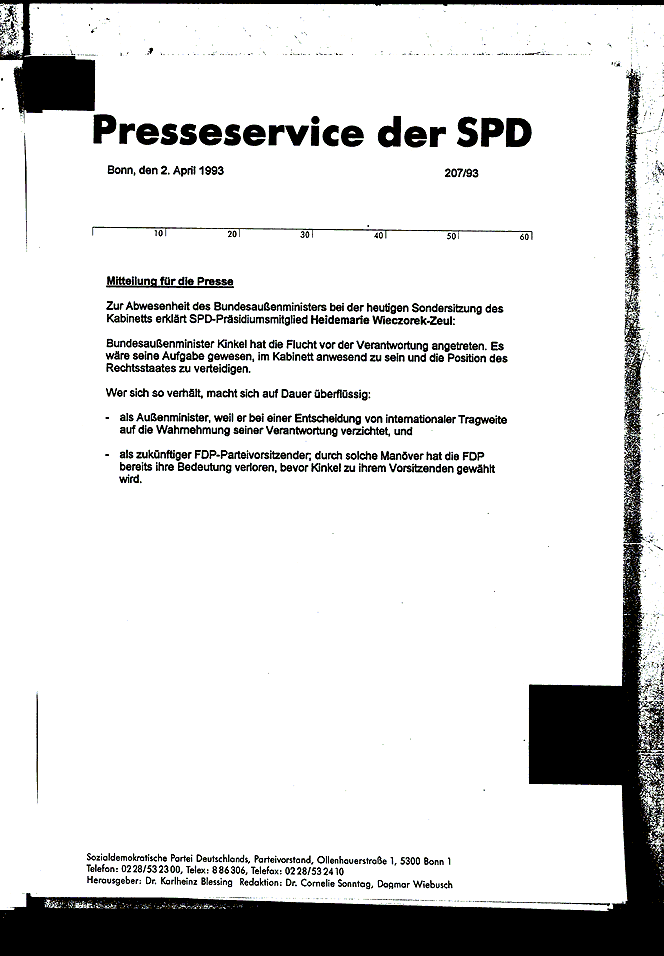 Presseservice der SPD

Bonn, den 2. April 1993

207/93

10 20 30 40 50 60

Mitteilung für die Presse

Zur Abwesenheit des Bundesaußenministers bei der heutigen Sondersitzung des Kabinetts erklärt SPD-Präsidiumsmitglied Heidemarie Wieczorek-Zeul:

Bundesaußenminister Kinkel hat die Flucht vor der Verantwortung angetreten. Es wäre seine Aufgabe gewesen, im Kabinett anwesend zu sein und die Position des Rechtsstaates zu verteidigen.

Wer sich so verhält, macht sich auf Dauer überflüssig:

- als Außenminister, weil er bei einer Entscheidung von internationaler Tragweite auf die Wahrnehmung seiner Verantwortung verzichtet, und

- als zukünftiger FDP-Parteivorsitzender; durch solche Manöver hat die FDP bereits ihre Bedeutung verloren, bevor Kinkel zu ihrem Vorsitzenden gewählt wird.

Sozialdemokratische Partei Deutschlands, Parteivorstand, Ollenhauerstraße 1, 5300 Bonn 1
Telefon: 0228/532300, Telex: 886306, Telefax: 0228/532410
Herausgeber: Dr. Karlheinz Blessing Redaktion: Dr. Cornelie Sonntag, Dagmar Wiebusch